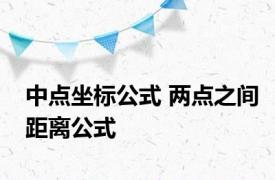 中点坐标公式 两点之间距离公式